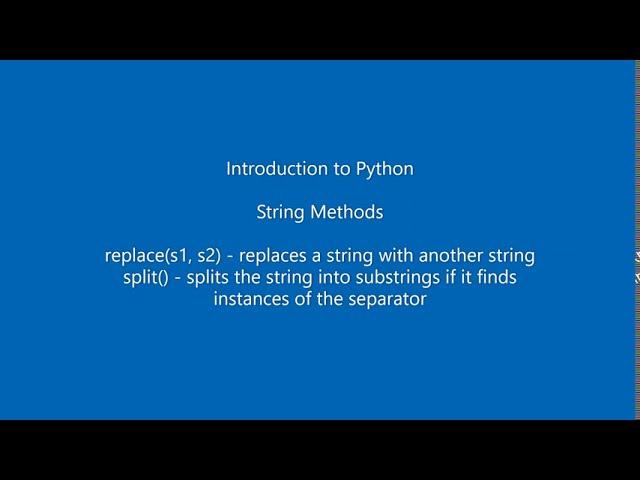 Introduction to Python

String Methods

replace(s1, s2) - replaces a string with another string
split() - splits the string into substrings if it finds instances of the separator